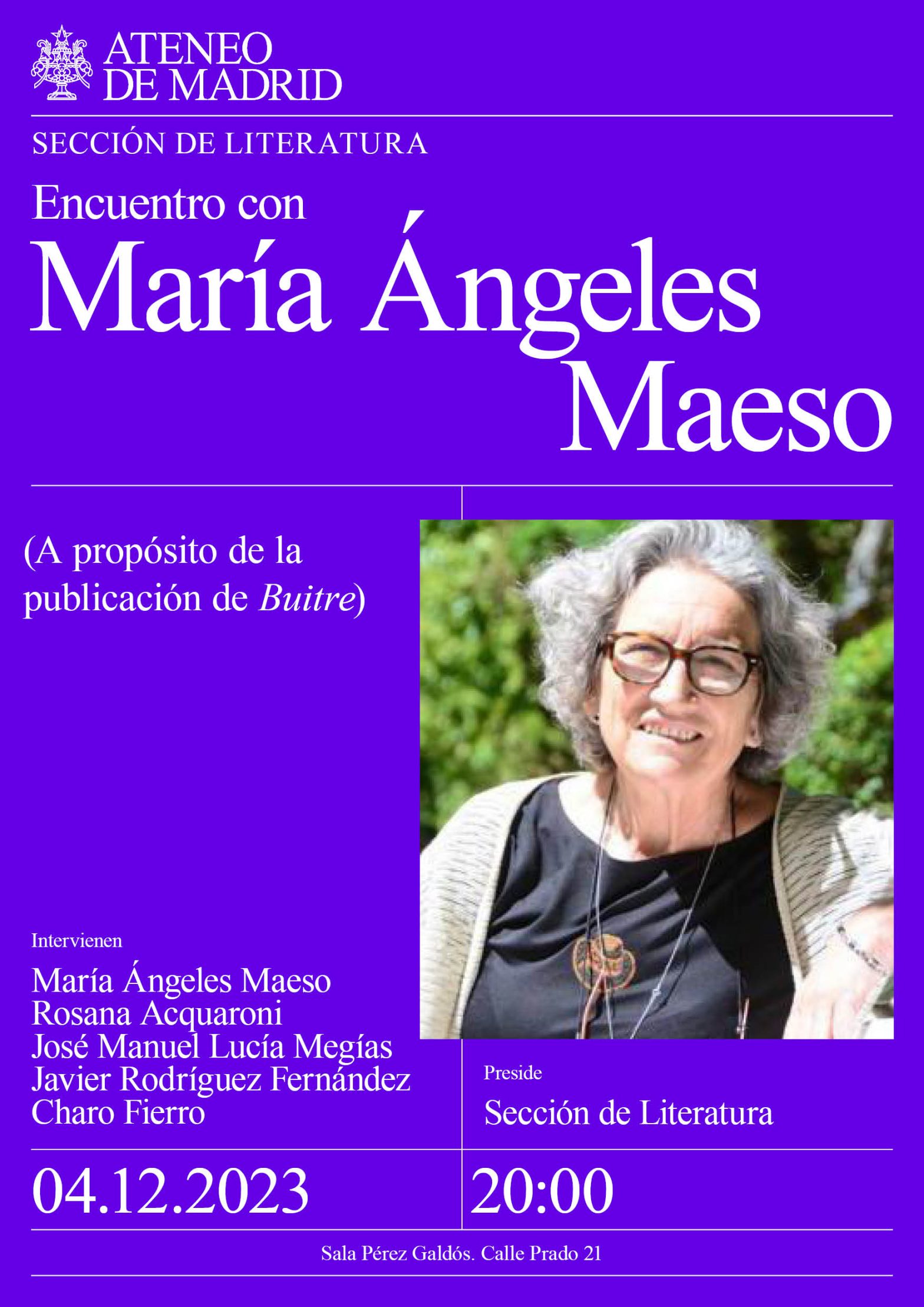 ATENEO
DE MADRID

SECCIÓN DE LITERATURA

Encuentro con
María Ángeles
Maeso

(A propósito de la publicación de Buitre)

Intervienen

María Ángeles Maeso
Rosana Acquaroni
José Manuel Lucía Megías
Javier Rodríguez Fernández
Charo Fierro

Preside

Sección de Literatura

04.12.2023

20:00

Sala Pérez Galdós. Calle Prado 21